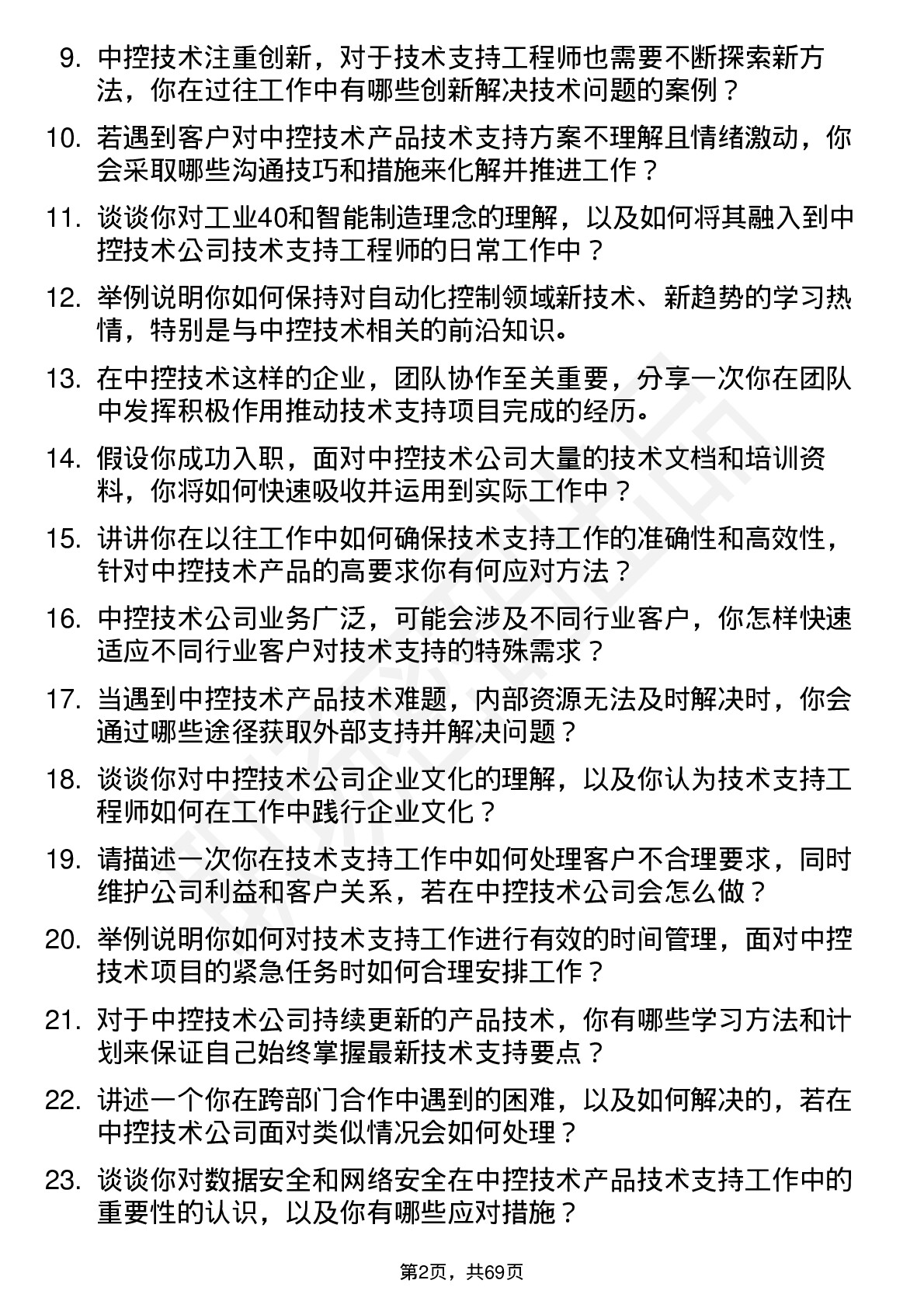 9. 中控技术注重创新，对于技术支持工程师也需要不断探索新方法，你在过往工作中有哪些创新解决技术问题的案例？

10. 若遇到客户对中控技术产品技术支持方案不理解且情绪激动，你会采取哪些沟通技巧和措施来化解并推进工作？

11. 谈谈你对工业40和智能制造理念的理解，以及如何将其融入到中控技术公司技术支持工程师的日常工作中？

12. 举例说明你如何保持对自动化控制领域新技术、新趋势的学习热情，特别是与中控技术相关的前沿知识。

13. 在中控技术这样的企业，团队协作至关重要，分享一次你在团队中发挥积极作用推动技术支持项目完成的经历。

14. 假设你成功入职，面对中控技术公司大量的技术文档和培训资料，你将如何快速吸收并运用到实际工作中？

15. 讲讲你在以往工作中如何确保技术支持工作的准确性和高效性，针对中控技术产品的高要求你有何应对方法？

16. 中控技术公司业务广泛，可能会涉及不同行业客户，你怎样快速适应不同行业客户对技术支持的特殊需求？

17. 当遇到中控技术产品技术难题，内部资源无法及时解决时，你会通过哪些途径获取外部支持并解决问题？

18. 谈谈你对中控技术公司企业文化的理解，以及你认为技术支持工程师如何在工作中践行企业文化？

19. 请描述一次你在技术支持工作中如何处理客户不合理要求，同时维护公司利益和客户关系，若在中控技术公司会怎么做？

20. 举例说明你如何对技术支持工作进行有效的时间管理，面对中控技术项目的紧急任务时如何合理安排工作？

21. 对于中控技术公司持续更新的产品技术，你有哪些学习方法和计划来保证自己始终掌握最新技术支持要点？

22. 讲述一个你在跨部门合作中遇到的困难，以及如何解决的，若在中控技术公司面对类似情况会如何处理？

23. 谈谈你对数据安全和网络安全在中控技术产品技术支持工作中的重要性的认识，以及你有哪些应对措施？

第2页，共69页